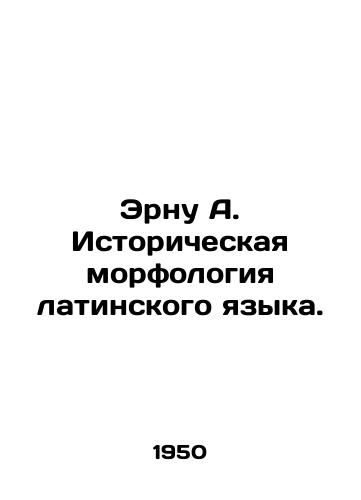 Эрну А. Историческая морфология латинского языка.

1950